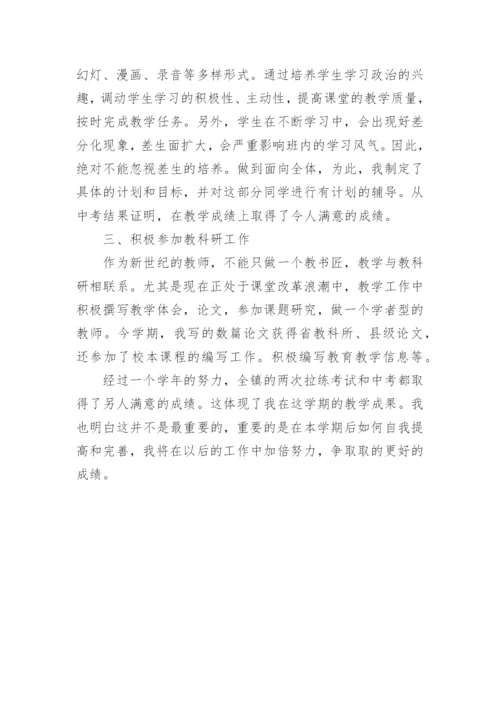 幻灯、漫画、录音等多样形式。通过培养学生学习政治的兴趣，调动学生学习的积极性、主动性，提高课堂的教学质量，按时完成教学任务。另外，学生在不断学习中，会出现好差分化现象，差生面扩大，会严重影响班内的学习风气。因此，绝对不能忽视差生的培养。做到面向全体，为此，我制定了具体的计划和目标，并对这部分同学进行有计划的辅导。从中考结果证明，在教学成绩上取得了令人满意的成绩。

三、积极参加教科研工作

作为新世纪的教师，不能只做一个教书匠，教学与教科研相联系。尤其是现在正处于课堂改革浪潮中，教学工作中积极撰写教学体会，论文，参加课题研究，做一个学者型的教师。今学期，我写的数篇论文获得省教科所、县级论文，还参加了校本课程的编写工作。积极编写教育教学信息等。

经过一个学年的努力，全镇的两次拉练考试和中考都取得了另人满意的成绩。这体现了我在这学期的教学成果。我也明白这并不是最重要的，重要的是在本学期后如何自我提高和完善，我将在以后的工作中加倍努力，争取取的更好的成绩。